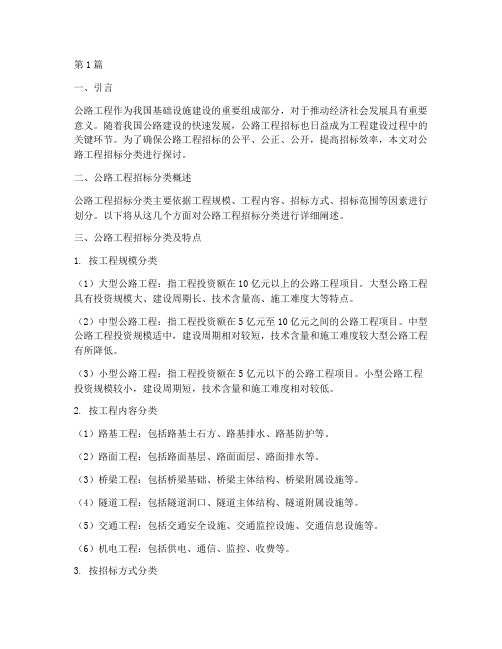 第1篇

一、引言

公路工程作为我国基础设施建设的重要组成部分，对于推动经济社会发展具有重要意义。随着我国公路建设的快速发展，公路工程招标也日益成为工程建设过程中的关键环节。为了确保公路工程招标的公平、公正、公开，提高招标效率，本文对公路工程招标分类进行探讨。

二、公路工程招标分类概述

公路工程招标分类主要依据工程规模、工程内容、招标方式、招标范围等因素进行划分。以下将从这几个方面对公路工程招标分类进行详细阐述。

三、公路工程招标分类及特点

1. 按工程规模分类

（1）大型公路工程：指工程投资额在10亿元以上的公路工程项目。大型公路工程具有投资规模大、建设周期长、技术含量高、施工难度大等特点。

（2）中型公路工程：指工程投资额在5亿元至10亿元之间的公路工程项目。中型公路工程投资规模适中，建设周期相对较短，技术含量和施工难度较大型公路工程有所降低。

（3）小型公路工程：指工程投资额在5亿元以下的公路工程项目。小型公路工程投资规模较小，建设周期短，技术含量和施工难度相对较低。

2. 按工程内容分类

（1）路基工程：包括路基土石方、路基排水、路基防护等。

（2）路面工程：包括路面基层、路面面层、路面排水等。

（3）桥梁工程：包括桥梁基础、桥梁主体结构、桥梁附属设施等。

（4）隧道工程：包括隧道洞口、隧道主体结构、隧道附属设施等。

（5）交通工程：包括交通安全设施、交通监控设施、交通信息设施等。

（6）机电工程：包括供电、通信、监控、收费等。

3. 按招标方式分类